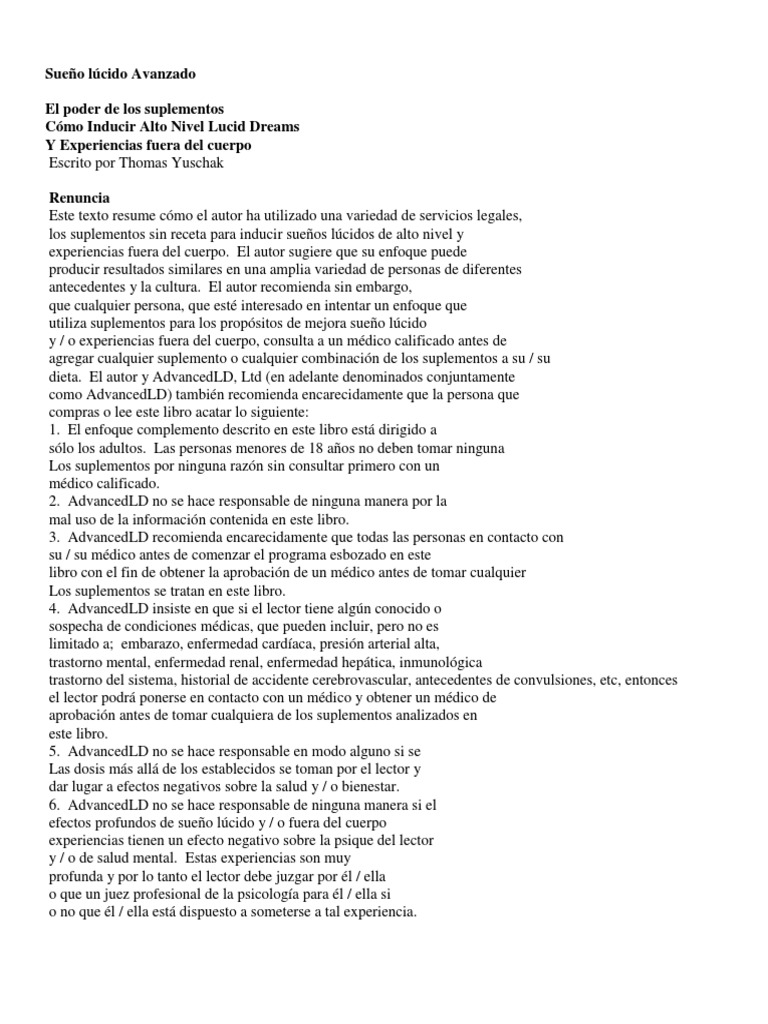 **Sueño lúcido Avanzado**

**El poder de los suplementos**
**Cómo Inducir Alto Nivel Lucid Dreams**
**Y Experiencias fuera del cuerpo**
Escrito por Thomas Yuschak

**Renuncia**
Este texto resume cómo el autor ha utilizado una variedad de servicios legales, los suplementos sin receta para inducir sueños lúcidos de alto nivel y experiencias fuera del cuerpo. El autor sugiere que su enfoque puede producir resultados similares en una amplia variedad de personas de diferentes antecedentes y la cultura. El autor recomienda sin embargo, que cualquier persona, que esté interesado en intentar un enfoque que utiliza suplementos para los propósitos de mejora sueño lúcido y / o experiencias fuera del cuerpo, consulta a un médico calificado antes de agregar cualquier suplemento o cualquier combinación de los suplementos a su / su dieta. El autor y AdvancedLD, Ltd (en adelante denominados conjuntamente como AdvancedLD) también recomienda encarecidamente que la persona que compras o lee este libro acatar lo siguiente:
1. El enfoque complemento descrito en este libro está dirigido a sólo los adultos. Las personas menores de 18 años no deben tomar ninguna Los suplementos por ninguna razón sin consultar primero con un médico calificado.
2. AdvancedLD no se hace responsable de ninguna manera por la mal uso de la información contenida en este libro.
3. AdvancedLD recomienda encarecidamente que todas las personas en contacto con su / su médico antes de comenzar el programa esbozado en este libro con el fin de obtener la aprobación de un médico antes de tomar cualquier Los suplementos se tratan en este libro.
4. AdvancedLD insiste en que si el lector tiene algún conocido o sospecha de condiciones médicas, que pueden incluir, pero no es limitado a; embarazo, enfermedad cardíaca, presión arterial alta, trastorno mental, enfermedad renal, enfermedad hepática, inmunológica trastorno del sistema, historial de accidente cerebrovascular, antecedentes de convulsiones, etc, entonces el lector podrá ponerse en contacto con un médico y obtener un médico de aprobación antes de tomar cualquiera de los suplementos analizados en este libro.
5. AdvancedLD no se hace responsable en modo alguno si se Las dosis más allá de los establecidos se toman por el lector y dar lugar a efectos negativos sobre la salud y / o bienestar.
6. AdvancedLD no se hace responsable de ninguna manera si el efectos profundos de sueño lúcido y / o fuera del cuerpo experiencias tienen un efecto negativo sobre la psique del lector y / o de salud mental. Estas experiencias son muy profunda y por lo tanto el lector debe juzgar por él / ella o que un juez profesional de la psicología para él / ella si o no que él / ella está dispuesto a someterse a tal experiencia.